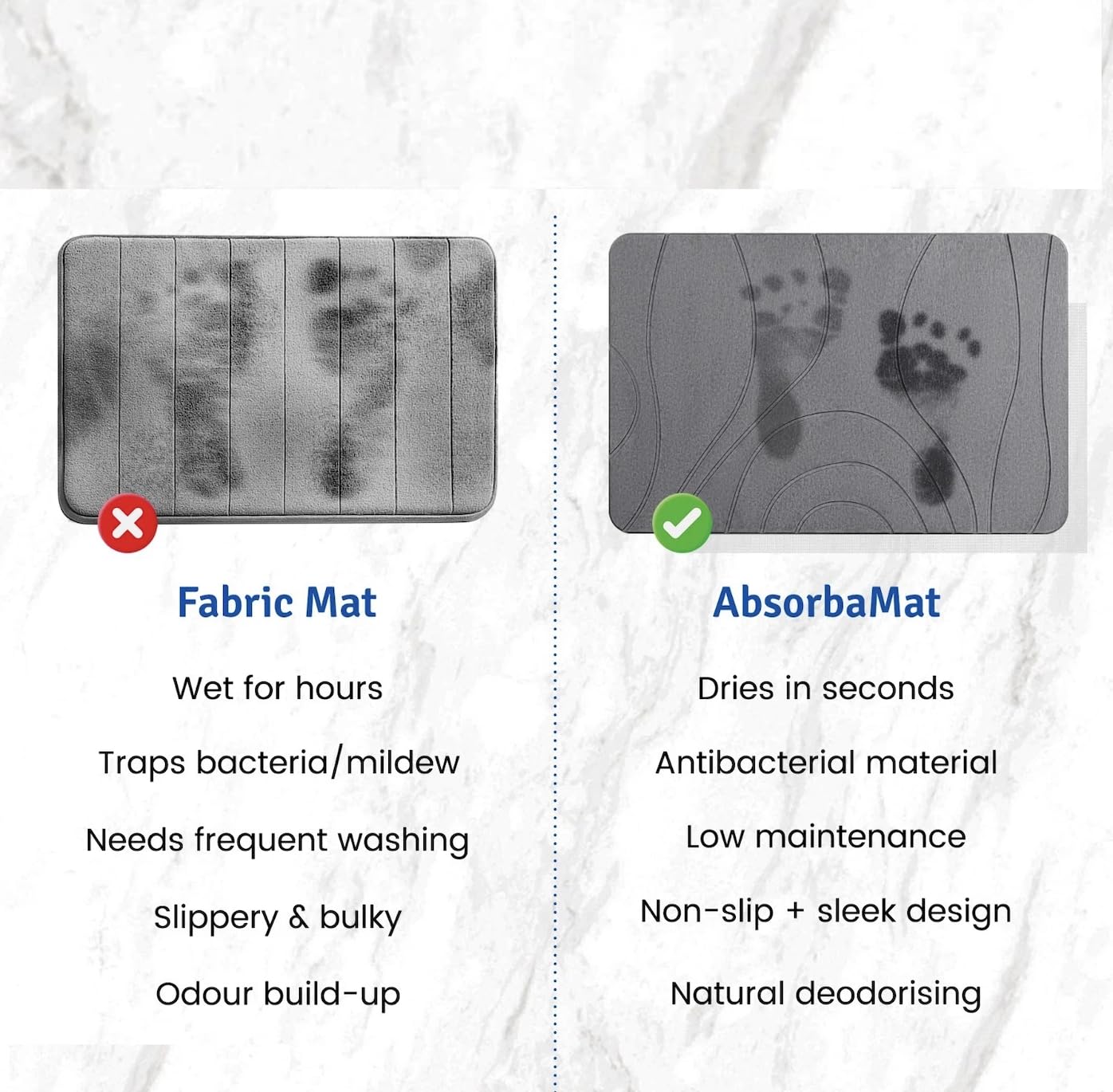 Fabric Mat

Wet for hours

Traps bacteria/mildew

Needs frequent washing

Slippery & bulky

Odour build-up

AbsorbaMat

Dries in seconds

Antibacterial material

Low maintenance

Non-slip + sleek design

Natural deodorising